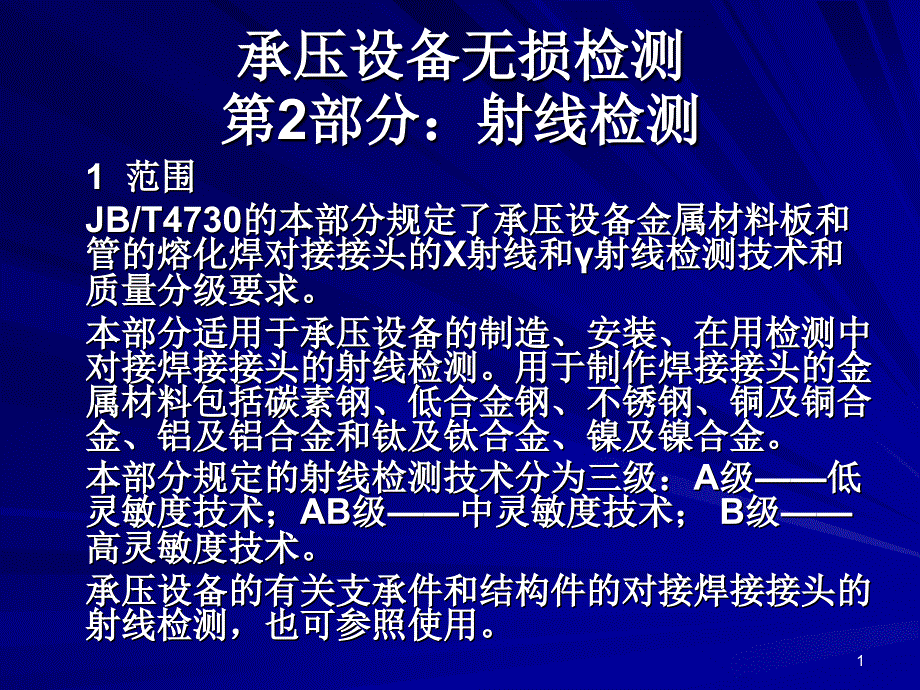 承压设备无损检测
第2部分：射线检测

1 范围

JB/T4730的本部分规定了承压设备金属材料板和管的熔化焊对接接头的X射线和γ射线检测技术和质量分级要求。

本部分适用于承压设备的制造、安装、在用检测中对接焊接接头的射线检测。用于制作焊接接头的金属材料包括碳素钢、低合金钢、不锈钢、铜及铜合金、铝及铝合金和钛及钛合金、镍及镍合金。

本部分规定的射线检测技术分为三级：A级——低灵敏度技术；AB级——中灵敏度技术； B级——高灵敏度技术。

承压设备的有关支承件和结构件的对接焊接接头的射线检测，也可参照使用。

1